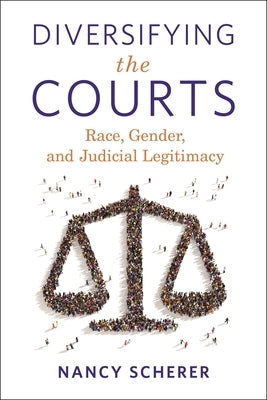 DIVERSIFYING
the
COURTS

Race, Gender, and Judicial Legitimacy

NANCY SCHERER